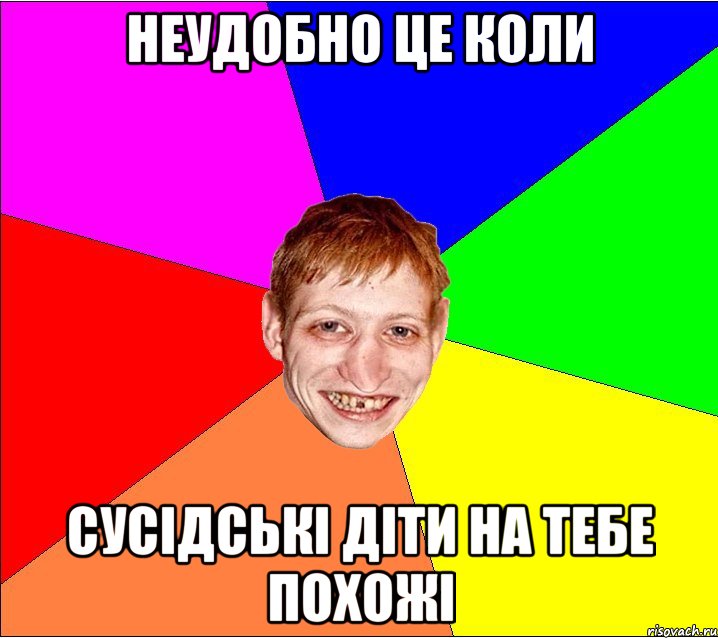 НЕУДОБНО ЦЕ КОЛИ

СУСІДСЬКІ ДІТИ НА ТЕБЕ ПОХОЖІ

risovach.ru